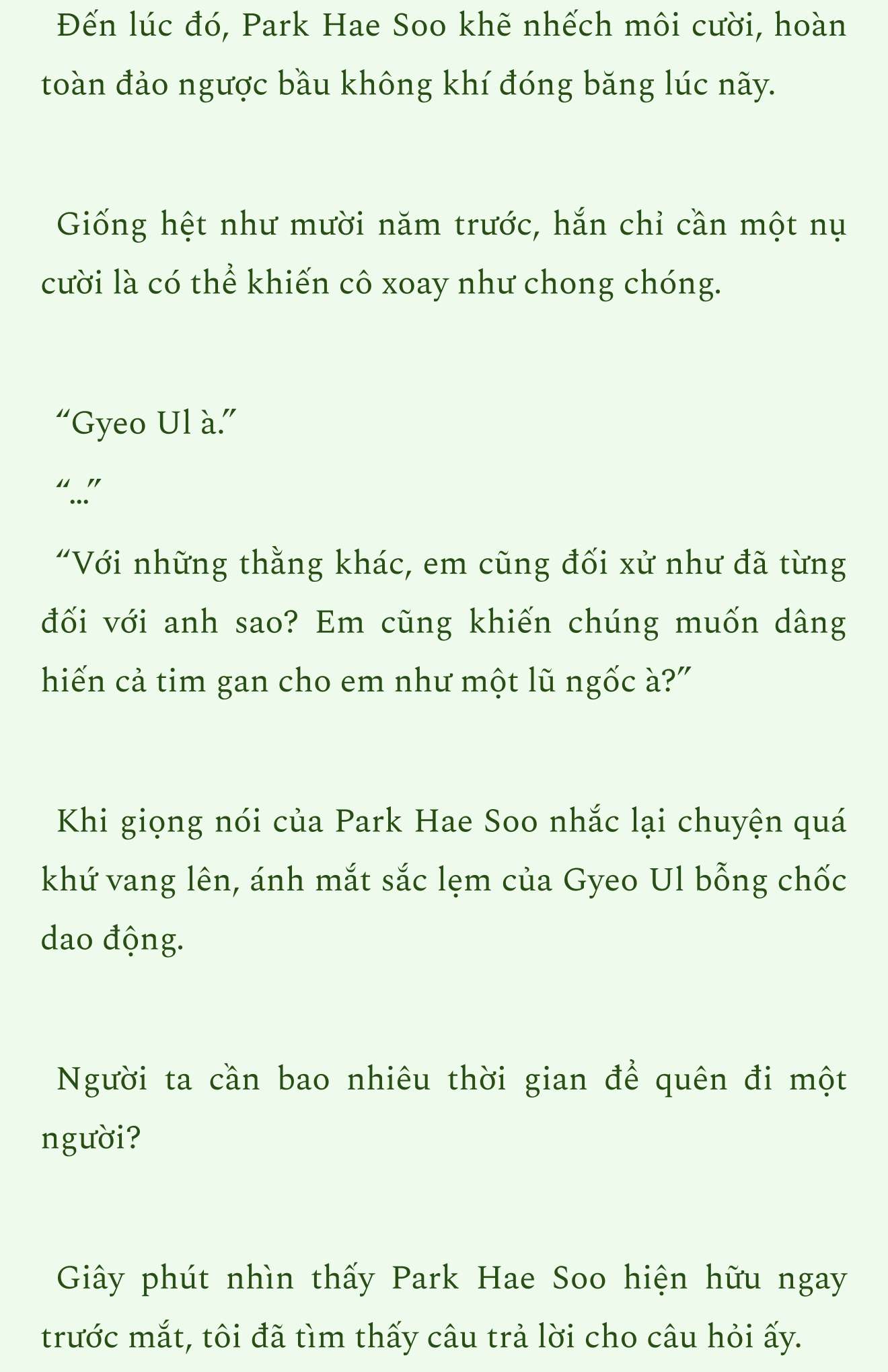 Đến lúc đó, Park Hae Soo khẽ nhếch môi cười, hoàn toàn đảo ngược bầu không khí đóng băng lúc nãy.

Giống hệt như mười năm trước, hắn chỉ cần một nụ cười là có thể khiến cô xoay như chong chóng.

“Gyeo Ul à.”

“...”

“Với những thằng khác, em cũng đối xử như đã từng đối với anh sao? Em cũng khiến chúng muốn dâng hiến cả tim gan cho em như một lũ ngốc à?”

Khi giọng nói của Park Hae Soo nhắc lại chuyện quá khứ vang lên, ánh mắt sắc lẹm của Gyeo Ul bỗng chốc dao động.

Người ta cần bao nhiêu thời gian để quên đi một người?

Giây phút nhìn thấy Park Hae Soo hiện hữu ngay trước mắt, tôi đã tìm thấy câu trả lời cho câu hỏi ấy.